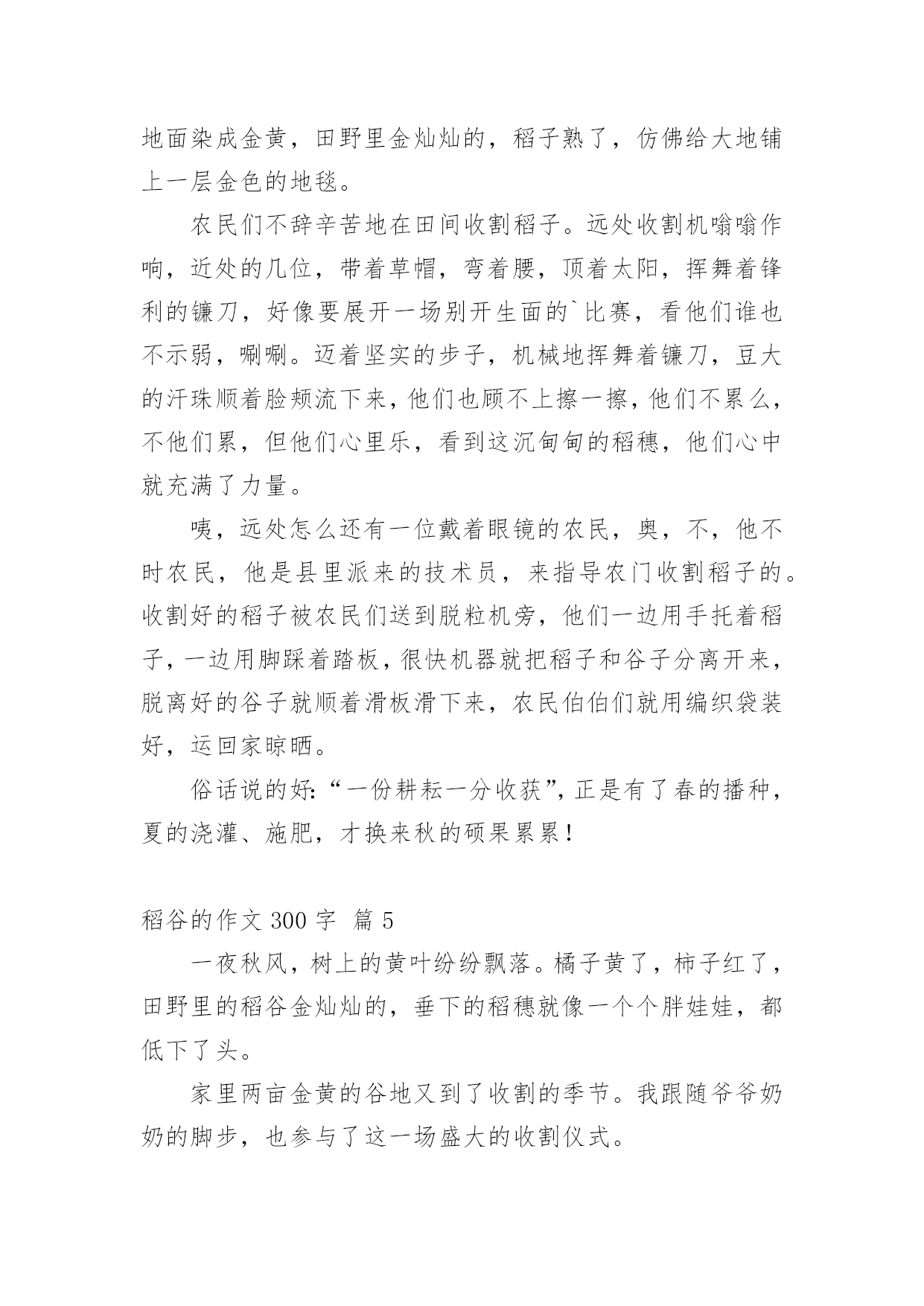 地面染成金黄，田野里金灿灿的，稻子熟了，仿佛给大地铺上一层金色的地毯。

农民们不辞辛苦地在田间收割稻子。远处收割机嗡嗡作响，近处的几位，带着草帽，弯着腰，顶着太阳，挥舞着锋利的镰刀，好像要展开一场别开生面的`比赛，看他们谁也不示弱，唰唰。迈着坚实的步子，机械地挥舞着镰刀，豆大的汗珠顺着脸颊流下来，他们也顾不上擦一擦，他们不累么，不他们累，但他们心里乐，看到这沉甸甸的稻穗，他们心中就充满了力量。

咦，远处怎么还有一位戴着眼镜的农民，奥，不，他不时农民，他是县里派来的技术员，来指导农门收割稻子的。收割好的稻子被农民们送到脱粒机旁，他们一边用手托着稻子，一边用脚踩着踏板，很快机器就把稻子和谷子分离开来，脱离好的谷子就顺着滑板滑下来，农民伯伯们就用编织袋装好，运回家晾晒。

俗话说的好：“一份耕耘一分收获”，正是有了春的播种，夏的浇灌、施肥，才换来秋的硕果累累！

稻谷的作文 300 字  篇 5

一夜秋风，树上的黄叶纷纷飘落。橘子黄了，柿子红了，田野里的稻谷金灿灿的，垂下的稻穗就像一个个胖娃娃，都低下了头。

家里两亩金黄的谷地又到了收割的季节。我跟随爷爷奶奶的脚步，也参与了这一场盛大的收割仪式。